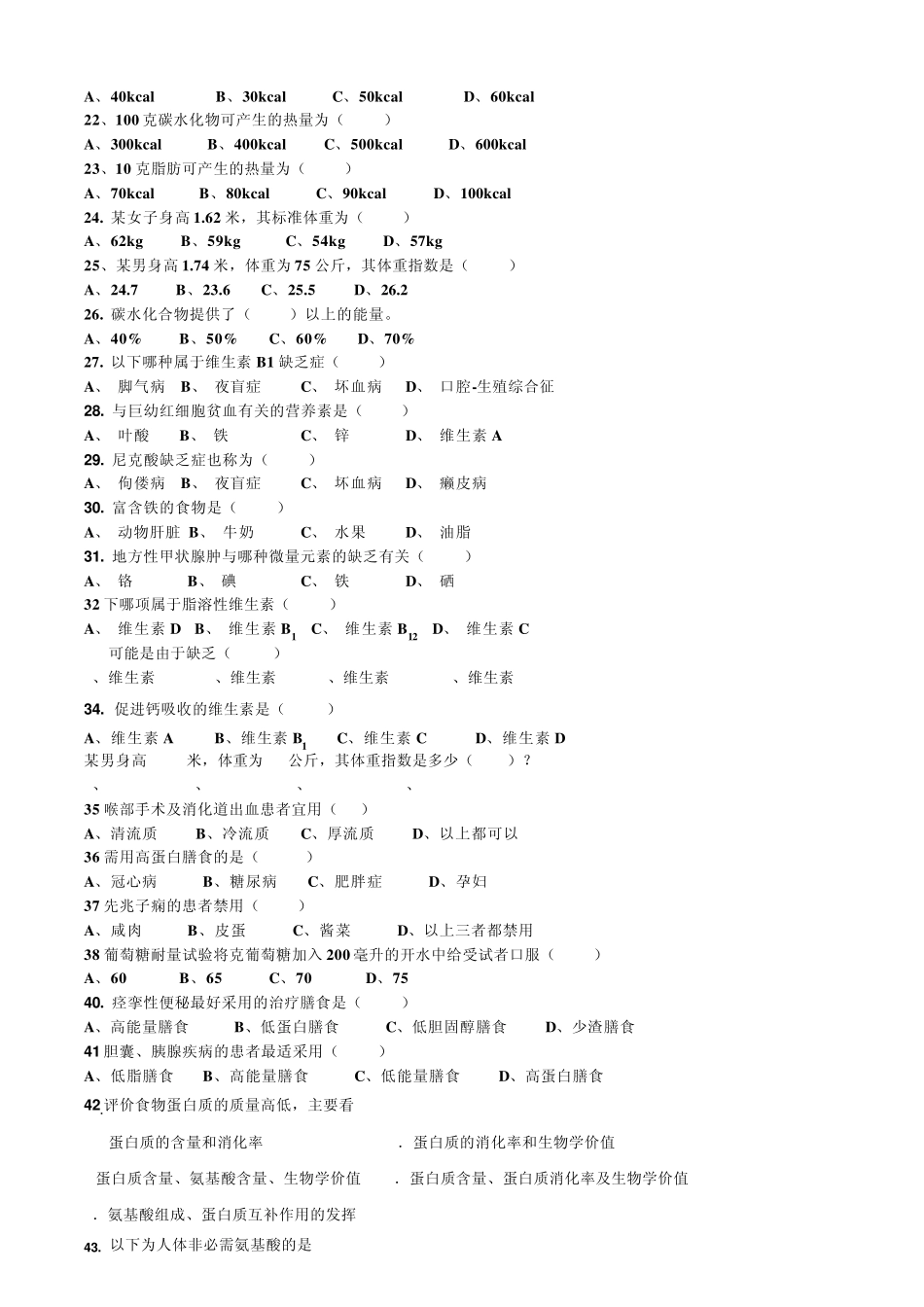 A、40kcal B、30kcal C、50kcal D、60kcal
22、100 克碳水化物可产生的热量为（ ）
A、300kcal B、400kcal C、500kcal D、600kcal
23、10 克脂肪可产生的热量为（ ）
A、70kcal B、80kcal C、90kcal D、100kcal
24. 某女子身高 1.62 米，其标准体重为（ ）
A、62kg B、59kg C、54kg D、57kg
25、某男身高 1.74 米，体重为 75 公斤，其体重指数是（ ）
A、24.7 B、23.6 C、25.5 D、26.2
26. 碳水化合物提供了（ ）以上的能量。
A、40% B、50% C、60% D、70%
27. 以下哪种属于维生素 B1 缺乏症（ ）
A、 脚气病 B、 夜盲症 C、 坏血病 D、 口腔-生殖综合征
28. 与巨幼红细胞贫血有关的营养素是（ ）
A、 叶酸 B、 铁 C、 锌 D、 维生素 A
29. 尼克酸缺乏症也称为（ ）
A、 佝偻病 B、 夜盲症 C、 坏血病 D、 癞皮病
30. 富含铁的食物是（ ）
A、 动物肝脏 B、 牛奶 C、 水果 D、 油脂
31. 地方性甲状腺肿与哪种微量元素的缺乏有关（ ）
A、 铬 B、 碘 C、 铁 D、 硒
32 下哪项属于脂溶性维生素（ ）
A、 维生素 D B、 维生素 $B_1$ C、 维生素 $B_{12}$ D、 维生素 C
可能是由于缺乏（ ）
、维生素 、维生素 、维生素 、维生素

34. 促进钙吸收的维生素是（ ）
A、维生素 A B、维生素 $B_1$ C、维生素 C D、维生素 D
某男身高 米，体重为 公斤，其体重指数是多少（ ）？
、 、 、 、
35 喉部手术及消化道出血患者宜用（ ）
A、清流质 B、冷流质 C、厚流质 D、以上都可以
36 需用高蛋白膳食的是（ ）
A、冠心病 B、糖尿病 C、肥胖症 D、孕妇
37 先兆子痫的患者禁用（ ）
A、咸肉 B、皮蛋 C、酱菜 D、以上三者都禁用
38 葡萄糖耐量试验将克葡萄糖加入 200 毫升的开水中给受试者口服（ ）
A、60 B、65 C、70 D、75
40. 痉挛性便秘最好采用的治疗膳食是（ ）
A、高能量膳食 B、低蛋白膳食 C、低胆固醇膳食 D、少渣膳食
41 胆囊、胰腺疾病的患者最适采用（ ）
A、低脂膳食 B、高能量膳食 C、低能量膳食 D、高蛋白膳食
42. 评价食物蛋白质的质量高低，主要看

蛋白质的含量和消化率 . 蛋白质的消化率和生物学价值

蛋白质含量、氨基酸含量、生物学价值 . 蛋白质含量、蛋白质消化率及生物学价值

. 氨基酸组成、蛋白质互补作用的发挥

43. 以下为人体非必需氨基酸的是